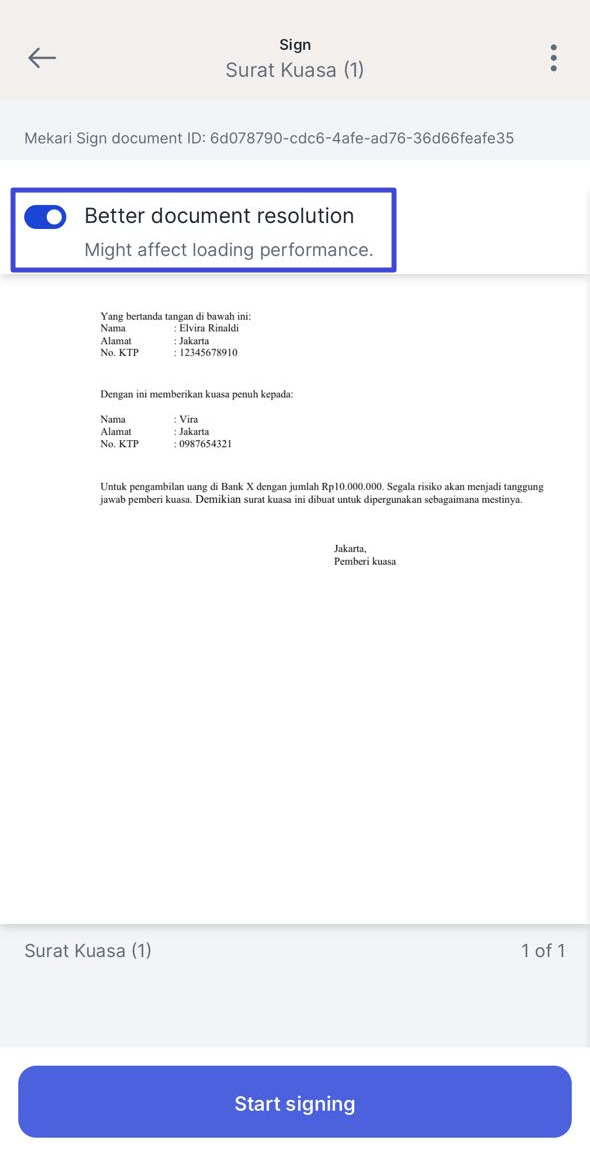 Sign
Surat Kuasa (1)

Mekari Sign document ID: 6d078790-cdc6-4afe-ad76-36d66feafe35

Better document resolution
Might affect loading performance.

Yang bertanda tangan di bawah ini:
Nama : Elvira Rinaldi
Alamat : Jakarta
No. KTP : 12345678910

Dengan ini memberikan kuasa penuh kepada:

Nama : Vira
Alamat : Jakarta
No. KTP : 0987654321

Untuk pengambilan uang di Bank X dengan jumlah Rp10.000.000. Segala risiko akan menjadi tanggung jawab pemberi kuasa. Demikian surat kuasa ini dibuat untuk dipergunakan sebagaimana mestinya.

Jakarta,
Pemberi kuasa

Surat Kuasa (1)
1 of 1

Start signing